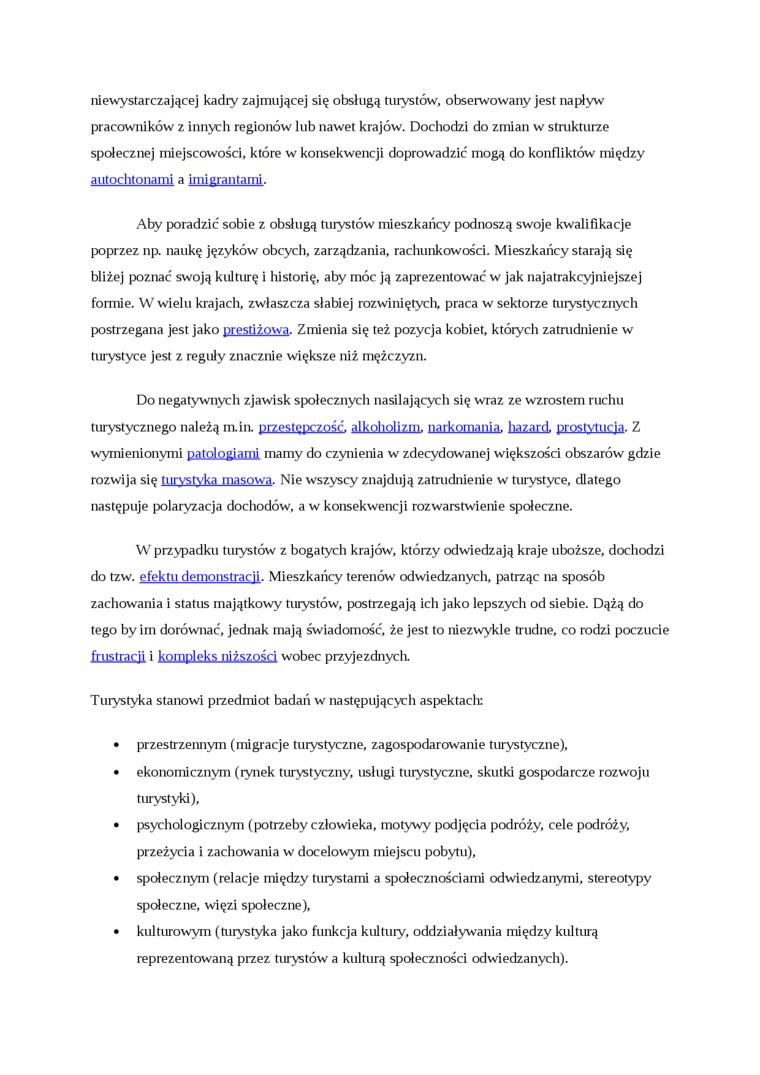 niewystarczającej kadry zajmującej się obsługą turystów, obserwowany jest napływ pracowników z innych regionów lub nawet krajów. Dochodzi do zmian w strukturze społecznej miejscowości, które w konsekwencji doprowadzić mogą do konfliktów między autochtonami a imigrantami.

Aby poradzić sobie z obsługą turystów mieszkańcy podnoszą swoje kwalifikacje poprzez np. naukę języków obcych, zarządzania, rachunkowości. Mieszkańcy starają się bliżej poznać swoją kulturę i historię, aby móc ją zaprezentować w jak najatrakcyjniejszej formie. W wielu krajach, zwłaszcza słabiej rozwiniętych, praca w sektorze turystycznych postrzegana jest jako prestiżowa. Zmienia się też pozycja kobiet, których zatrudnienie w turystyce jest z reguły znacznie większe niż mężczyzn.

Do negatywnych zjawisk społecznych nasilających się wraz ze wzrostem ruchu turystycznego należą m.in. przestępczość, alkoholizm, narkomania, hazard, prostytucja. Z wymienionymi patologiami mamy do czynienia w zdecydowanej większości obszarów gdzie rozwija się turystyka masowa. Nie wszyscy znajdują zatrudnienie w turystyce, dlatego następuje polaryzacja dochodów, a w konsekwencji rozwarstwienie społeczne.

W przypadku turystów z bogatych krajów, którzy odwiedzają kraje uboższe, dochodzi do tzw. efektu demonstracji. Mieszkańcy terenów odwiedzanych, patrząc na sposób zachowania i status majątkowy turystów, postrzegają ich jako lepszych od siebie. Dążą do tego by im dorównać, jednak mają świadomość, że jest to niezwykle trudne, co rodzi poczucie frustracji i kompleks niższości wobec przyjezdnych.

Turystyka stanowi przedmiot badań w następujących aspektach:

• przestrzennym (migracje turystyczne, zagospodarowanie turystyczne),
• ekonomicznym (rynek turystyczny, usługi turystyczne, skutki gospodarcze rozwoju turystyki),
• psychologicznym (potrzeby człowieka, motywy podjęcia podróży, cele podróży, przeżycia i zachowania w docelowym miejscu pobytu),
• społecznym (relacje między turystami a społecznościami odwiedzanymi, stereotypy społeczne, więzi społeczne),
• kulturowym (turystyka jako funkcja kultury, oddziaływania między kulturą reprezentowaną przez turystów a kulturą społeczności odwiedzanych).